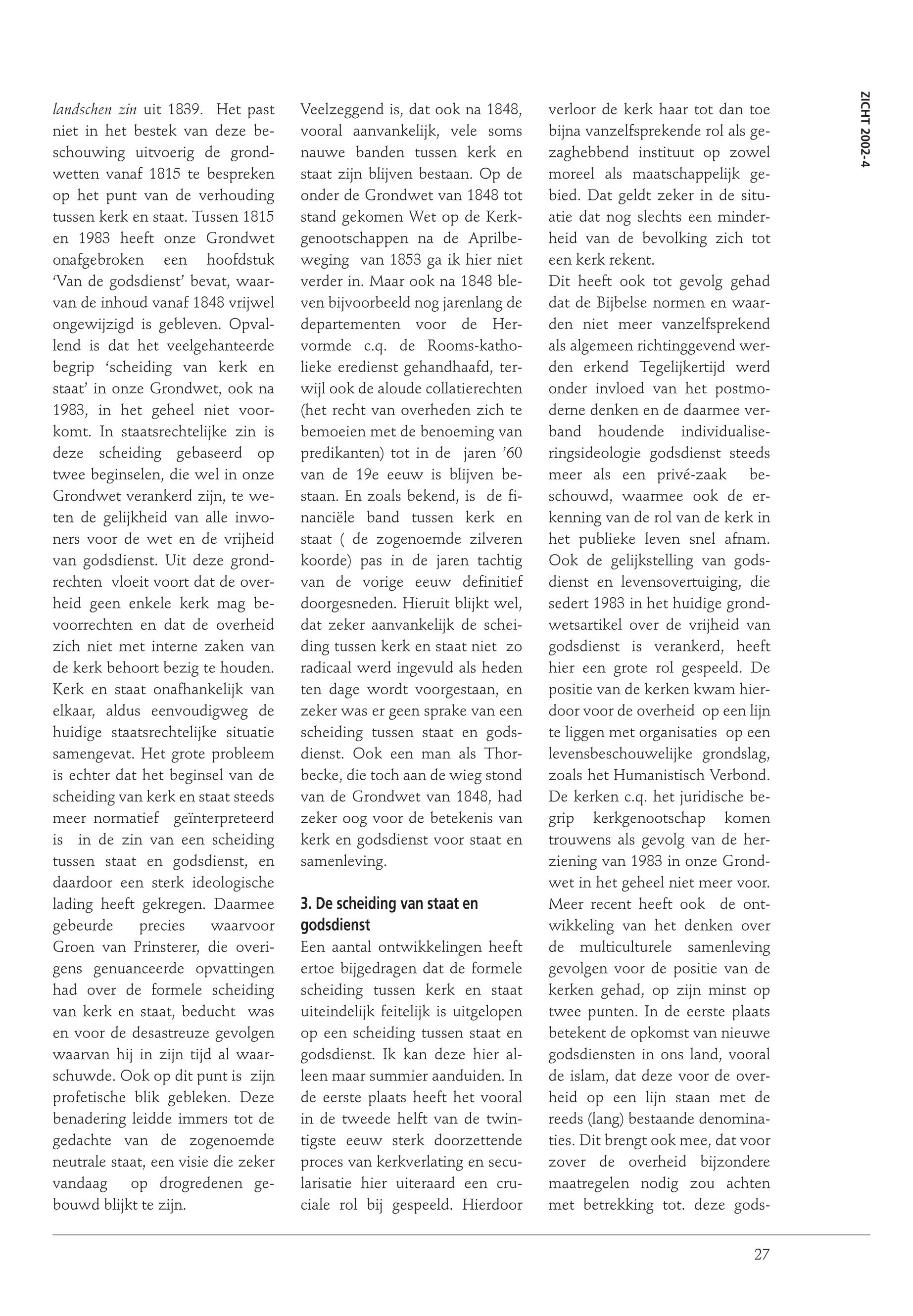 ZICHT 2002-4

landschen zin uit 1839. Het past niet in het bestek van deze beschouwing uitvoerig de grondwetten vanaf 1815 te bespreken op het punt van de verhouding tussen kerk en staat. Tussen 1815 en 1983 heeft onze Grondwet onafgebroken een hoofdstuk 'Van de godsdienst' bevat, waarvan de inhoud vanaf 1848 vrijwel ongewijzigd is gebleven. Opvallend is dat het veelgehanteerde begrip 'scheiding van kerk en staat' in onze Grondwet, ook na 1983, in het geheel niet voorkomt. In staatsrechtelijke zin is deze scheiding gebaseerd op twee beginselen, die wel in onze Grondwet verankerd zijn, te weten de gelijkheid van alle inwoners voor de wet en de vrijheid van godsdienst. Uit deze grondrechten vloeit voort dat de overheid geen enkele kerk mag bevoorrechten en dat de overheid zich niet met interne zaken van de kerk behoort bezig te houden. Kerk en staat onafhankelijk van elkaar, aldus eenvoudigweg de huidige staatsrechtelijke situatie samengevat. Het grote probleem is echter dat het beginsel van de scheiding van kerk en staat steeds meer normatief geïnterpreteerd is in de zin van een scheiding tussen staat en godsdienst, en daardoor een sterk ideologische lading heeft gekregen. Daarmee gebeurde precies waarvoor Groen van Prinsterer, die overigens genuanceerde opvattingen had over de formele scheiding van kerk en staat, beducht was en voor de desastreuze gevolgen waarvan hij in zijn tijd al waarschuwde. Ook op dit punt is zijn profetische blik gebleken. Deze benadering leidde immers tot de gedachte van de zogenoemde neutrale staat, een visie die zeker vandaag op drogredenen gebouwd blijkt te zijn.

Veelzeggend is, dat ook na 1848, vooral aanvankelijk, vele soms nauwe banden tussen kerk en staat zijn blijven bestaan. Op de onder de Grondwet van 1848 tot stand gekomen Wet op de Kerkgenootschappen na de Aprilbeweging van 1853 ga ik hier niet verder in. Maar ook na 1848 bleven bijvoorbeeld nog jarenlang de departementen voor de Hervormde c.q. de Rooms-katholieke eredienst gehandhaafd, terwijl ook de aloude collatierechten (het recht van overheden zich te bemoeien met de benoeming van predikanten) tot in de jaren '60 van de 19e eeuw is blijven bestaan. En zoals bekend, is de financiële band tussen kerk en staat ( de zogenoemde zilveren koorde) pas in de jaren tachtig van de vorige eeuw definitief doorgesneden. Hieruit blijkt wel, dat zeker aanvankelijk de scheiding tussen kerk en staat niet zo radicaal werd ingevuld als heden ten dage wordt voorgestaan, en zeker was er geen sprake van een scheiding tussen staat en godsdienst. Ook een man als Thorbecke, die toch aan de wieg stond van de Grondwet van 1848, had zeker oog voor de betekenis van kerk en godsdienst voor staat en samenleving.

3. De scheiding van staat en godsdienst
Een aantal ontwikkelingen heeft ertoe bijgedragen dat de formele scheiding tussen kerk en staat uiteindelijk feitelijk is uitgelopen op een scheiding tussen staat en godsdienst. Ik kan deze hier alleen maar summier aanduiden. In de eerste plaats heeft het vooral in de tweede helft van de twintigste eeuw sterk doorzettende proces van kerkverlating en secularisatie hier uiteraard een cruciale rol bij gespeeld. Hierdoor verloor de kerk haar tot dan toe bijna vanzelfsprekende rol als gezaghebbend instituut op zowel moreel als maatschappelijk gebied. Dat geldt zeker in de situatie dat nog slechts een minderheid van de bevolking zich tot een kerk rekent.
Dit heeft ook tot gevolg gehad dat de Bijbelse normen en waarden niet meer vanzelfsprekend als algemeen richtinggevend werden erkend Tegelijkertijd werd onder invloed van het postmoderne denken en de daarmee verband houdende individualiseringsideologie godsdienst steeds meer als een privé-zaak beschouwd, waarmee ook de erkenning van de rol van de kerk in het publieke leven snel afnam. Ook de gelijkstelling van godsdienst en levensovertuiging, die sedert 1983 in het huidige grondwetsartikel over de vrijheid van godsdienst is verankerd, heeft hier een grote rol gespeeld. De positie van de kerken kwam hierdoor voor de overheid op een lijn te liggen met organisaties op een levensbeschouwelijke grondslag, zoals het Humanistisch Verbond. De kerken c.q. het juridische begrip kerkgenootschap komen trouwens als gevolg van de herziening van 1983 in onze Grondwet in het geheel niet meer voor. Meer recent heeft ook de ontwikkeling van het denken over de multiculturele samenleving gevolgen voor de positie van de kerken gehad, op zijn minst op twee punten. In de eerste plaats betekent de opkomst van nieuwe godsdiensten in ons land, vooral de islam, dat deze voor de overheid op een lijn staan met de reeds (lang) bestaande denominaties. Dit brengt ook mee, dat voor zover de overheid bijzondere maatregelen nodig zou achten met betrekking tot. deze gods-

27